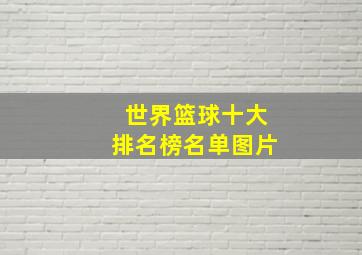 世界篮球十大
排名榜名单图片